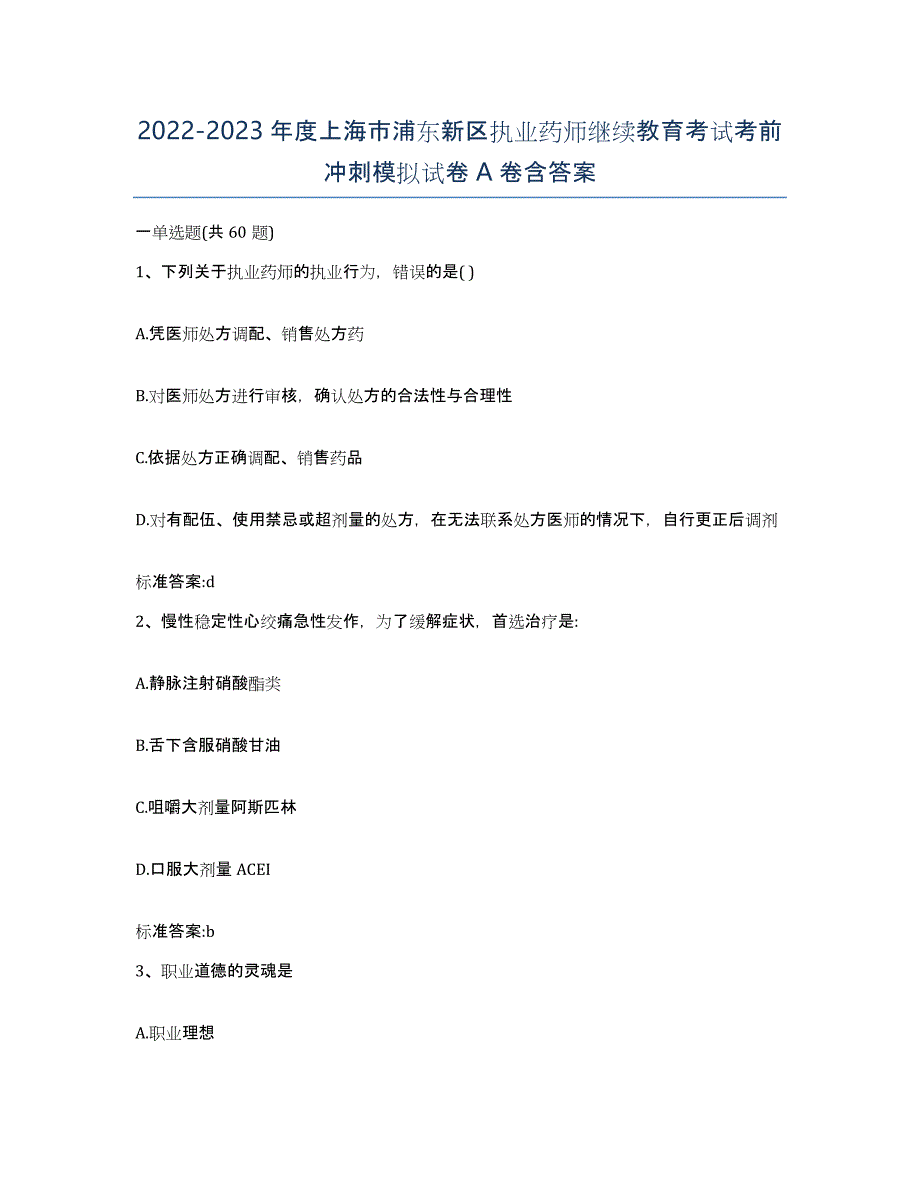 2022-2023 年度上海市浦东新区执业药师继续教育考试考前冲刺模拟试卷 A 卷含答案

一单选题(共 60 题)

1、下列关于执业药师的执业行为，错误的是( )

A.凭医师处方调配、销售处方药

B.对医师处方进行审核，确认处方的合法性与合理性

C.依据处方正确调配、销售药品

D.对有配伍、使用禁忌或超剂量的处方，在无法联系处方医师的情况下，自行更正后调剂

标准答案:d

2、慢性稳定性心绞痛急性发作，为了缓解症状，首选治疗是:

A.静脉注射硝酸酯类

B.舌下含服硝酸甘油

C.咀嚼大剂量阿斯匹林

D.口服大剂量 ACEI

标准答案:b

3、职业道德的灵魂是

A.职业理想